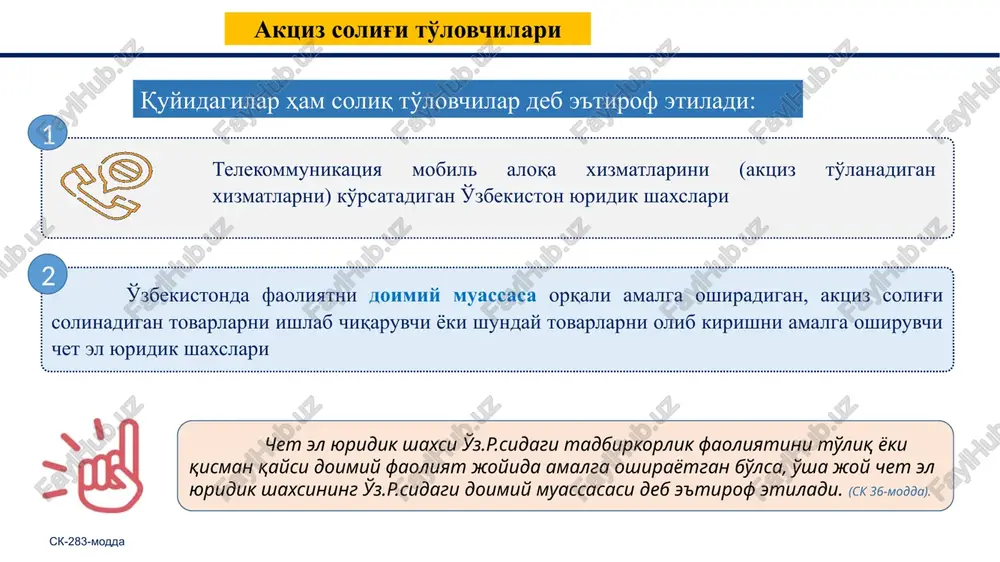 Акциз солиғи тўловчилари

Қуйидагилар ҳам солиқ тўловчилар деб эътироф этилади:

1

Телекоммуникация мобиль алоқа хизматларини (акциз тўланадиган хизматларни) кўрсатадиган Ўзбекистон юридик шахслари

2

Ўзбекистонда фаолиятни доимий муассаса орқали амалга оширадиган, акциз солиғи солинадиган товарларни ишлаб чиқарувчи ёки шундай товарларни олиб киришни амалга оширувчи чет эл юридик шахслари

Чет эл юридик шахси Ўз.Р.сидаги тадбиркорлик фаолиятини тўлиқ ёки қисман қайси доимий фаолият жойида амалга ошираётган бўлса, ўша жой чет эл юридик шахсининг Ўз.Р.сидаги доимий муассасаси деб эътироф этилади. (СК 36-модда).

СК-283-модда

FaylHub.uz